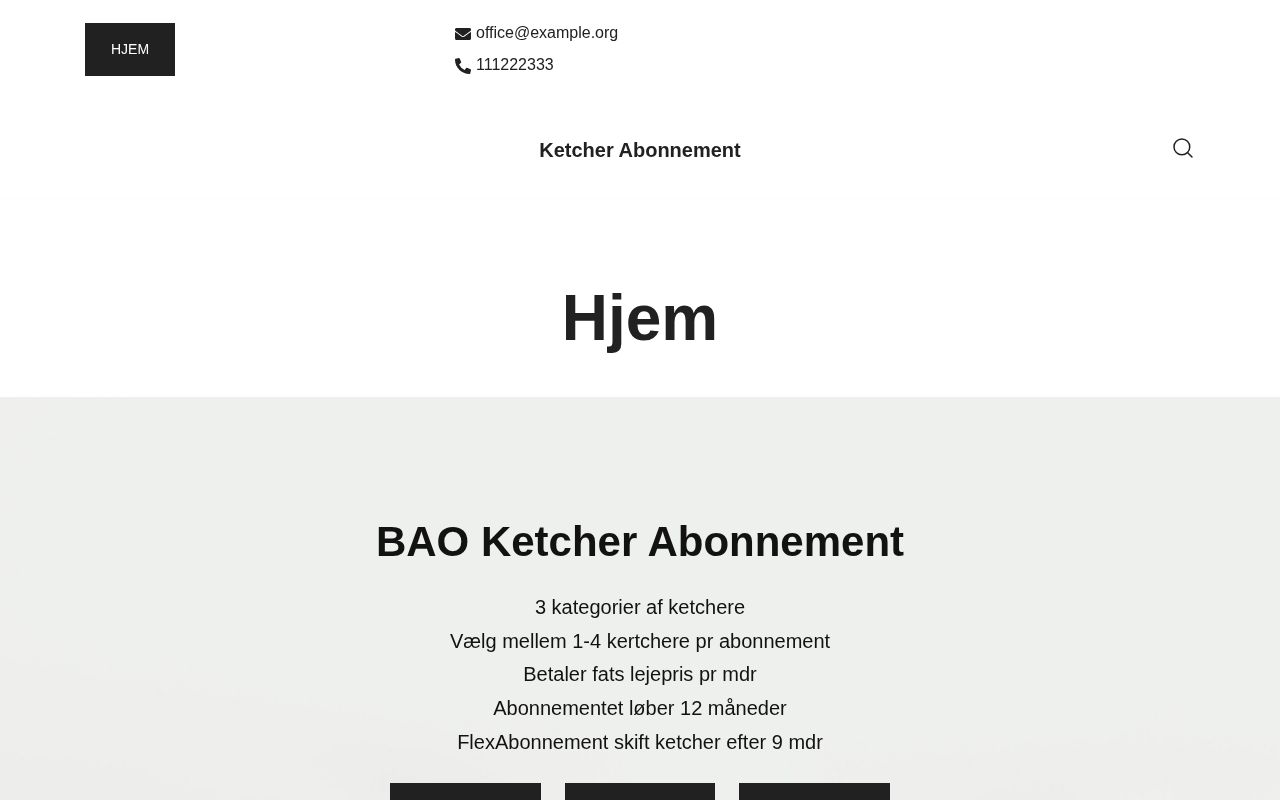 HJEM

office@example.org
111222333

Ketcher Abonnement

Hjem

BAO Ketcher Abonnement

3 kategorier af ketchere
Vælg mellem 1-4 kertchere pr abonnement
Betaler fats lejepris pr mdr
Abonnementet løber 12 måneder
FlexAbonnement skift ketcher efter 9 mdr